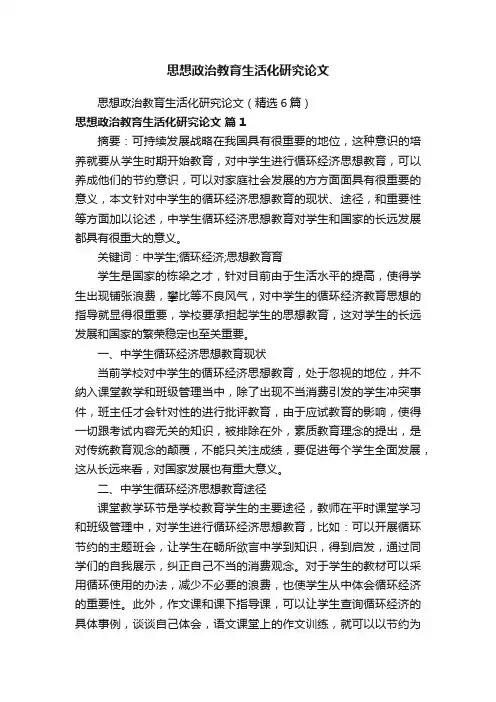 思想政治教育生活化研究论文

思想政治教育生活化研究论文（精选6篇）

思想政治教育生活化研究论文 篇1

摘要：可持续发展战略在我国具有很重要的地位，这种意识的培养就要从学生时期开始教育，对中学生进行循环经济思想教育，可以养成他们的节约意识，可以对家庭社会发展的方方面面具有很重要的意义，本文针对中学生的循环经济思想教育的现状、途径，和重要性等方面加以论述，中学生循环经济思想教育对学生和国家的长远发展都具有很重大的意义。

关键词：中学生;循环经济;思想教育育

学生是国家的栋梁之才，针对目前由于生活水平的提高，使得学生出现铺张浪费，攀比等不良风气，对中学生的循环经济教育思想的指导就显得很重要，学校要承担起学生的思想教育，这对学生的长远发展和国家的繁荣稳定也至关重要。

一、中学生循环经济思想教育现状

当前学校对中学生的循环经济思想教育，处于忽视的地位，并不纳入课堂教学和班级管理当中，除了出现不当消费引发的学生冲突事件，班主任才会针对性的进行批评教育，由于应试教育的影响，使得一切跟考试内容无关的知识，被排除在外，素质教育理念的提出，是对传统教育观念的颠覆，不能只关注成绩，要促进每个学生全面发展，这从长远来看，对国家发展也有重大意义。

二、中学生循环经济思想教育途径

课堂教学环节是学校教育学生的主要途径，教师在平时课堂学习和班级管理中，对学生进行循环经济思想教育，比如：可以开展循环节约的主题班会，让学生在畅所欲言中学到知识，得到启发，通过同学们的自我展示，纠正自己不当的消费观念。对于学生的教材可以采用循环使用的办法，减少不必要的浪费，也使学生从中体会循环经济的重要性。此外，作文课和课下指导课，可以让学生查询循环经济的具体事例，谈谈自己体会，语文课堂上的作文训练，就可以以节约为